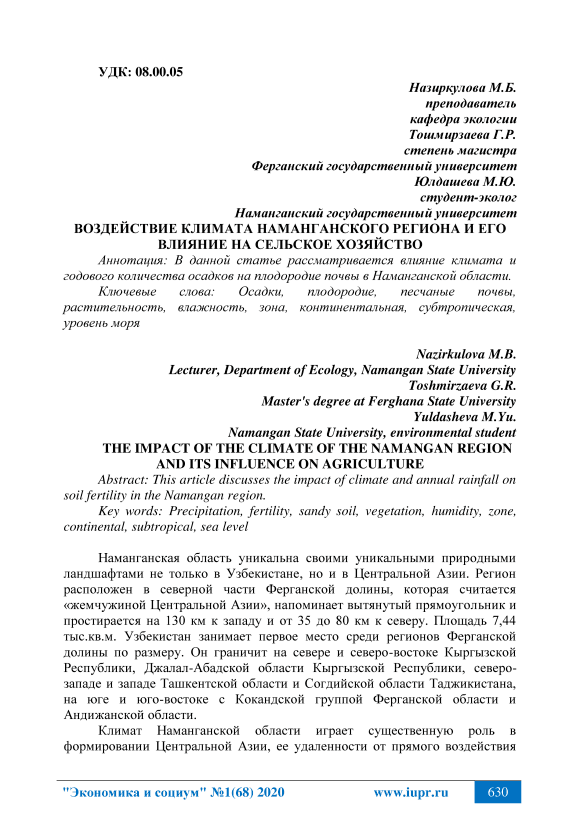 УДК: 08.00.05

Назиркулова М.Б.
преподаватель
кафедра экологии
Тошмирзаева Г.Р.
степень магистра
Ферганский государственный университет
Юлдашева М.Ю.
студент-эколог
Наманганский государственный университет

ВОЗДЕЙСТВИЕ КЛИМАТА НАМАНГАНСКОГО РЕГИОНА И ЕГО ВЛИЯНИЕ НА СЕЛЬСКОЕ ХОЗЯЙСТВО

Аннотация: В данной статье рассматривается влияние климата и годового количества осадков на плодородие почвы в Наманганской области.

Ключевые слова: Осадки, плодородие, песчаные почвы, растительность, влажность, зона, континентальная, субтропическая, уровень моря

Nazirkulova M.B.
Lecturer, Department of Ecology, Namangan State University
Toshmirzaeva G.R.
Master's degree at Ferghana State University
Yuldasheva M.Yu.
Namangan State University, environmental student

THE IMPACT OF THE CLIMATE OF THE NAMANGAN REGION AND ITS INFLUENCE ON AGRICULTURE

Abstract: This article discusses the impact of climate and annual rainfall on soil fertility in the Namangan region.

Key words: Precipitation, fertility, sandy soil, vegetation, humidity, zone, continental, subtropical, sea level

Наманганская область уникальна своими уникальными природными ландшафтами не только в Узбекистане, но и в Центральной Азии. Регион расположен в северной части Ферганской долины, которая считается «жемчужиной Центральной Азии», напоминает вытянутый прямоугольник и простирается на 130 км к западу и от 35 до 80 км к северу. Площадь 7,44 тыс.кв.м. Узбекистан занимает первое место среди регионов Ферганской долины по размеру. Он граничит на севере и северо-востоке Кыргызской Республики, Джалал-Абадской области Кыргызской Республики, северо-западе и западе Ташкентской области и Согдийской области Таджикистана, на юге и юго-востоке с Кокандской группой Ферганской области и Андижанской области.

Климат Наманганской области играет существенную роль в формировании Центральной Азии, ее удаленности от прямого воздействия

"Экономика и социум" №1(68) 2020 www.iupr.ru 630